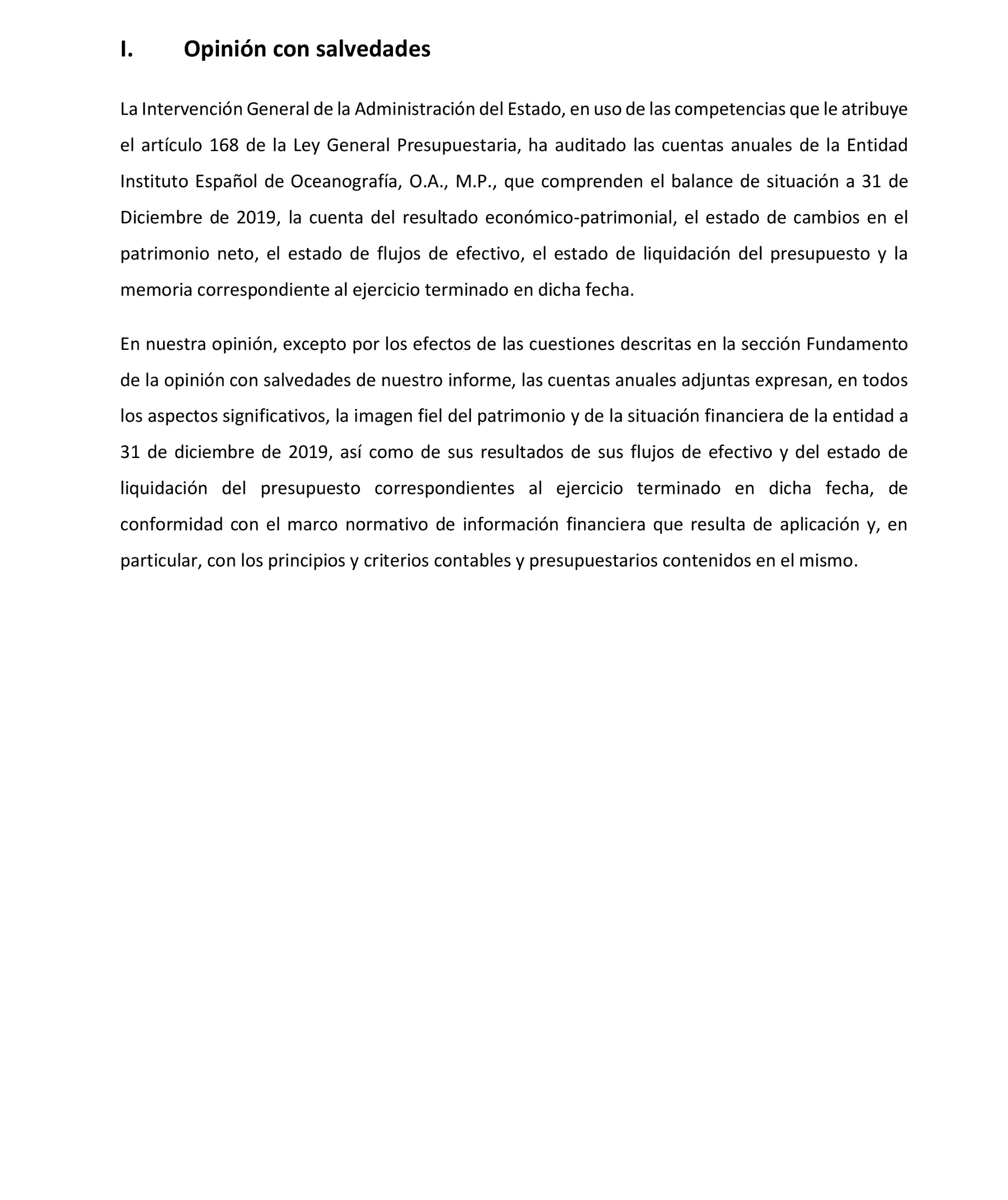 I. Opinión con salvedades

La Intervención General de la Administración del Estado, en uso de las competencias que le atribuye el artículo 168 de la Ley General Presupuestaria, ha auditado las cuentas anuales de la Entidad Instituto Español de Oceanografía, O.A., M.P., que comprenden el balance de situación a 31 de Diciembre de 2019, la cuenta del resultado económico-patrimonial, el estado de cambios en el patrimonio neto, el estado de flujos de efectivo, el estado de liquidación del presupuesto y la memoria correspondiente al ejercicio terminado en dicha fecha.

En nuestra opinión, excepto por los efectos de las cuestiones descritas en la sección Fundamento de la opinión con salvedades de nuestro informe, las cuentas anuales adjuntas expresan, en todos los aspectos significativos, la imagen fiel del patrimonio y de la situación financiera de la entidad a 31 de diciembre de 2019, así como de sus resultados de sus flujos de efectivo y del estado de liquidación del presupuesto correspondientes al ejercicio terminado en dicha fecha, de conformidad con el marco normativo de información financiera que resulta de aplicación y, en particular, con los principios y criterios contables y presupuestarios contenidos en el mismo.